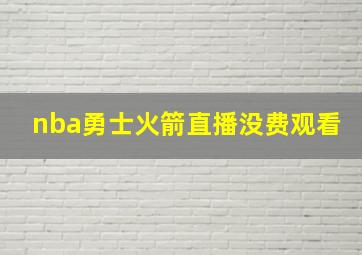 nba勇士火箭直播没费观看